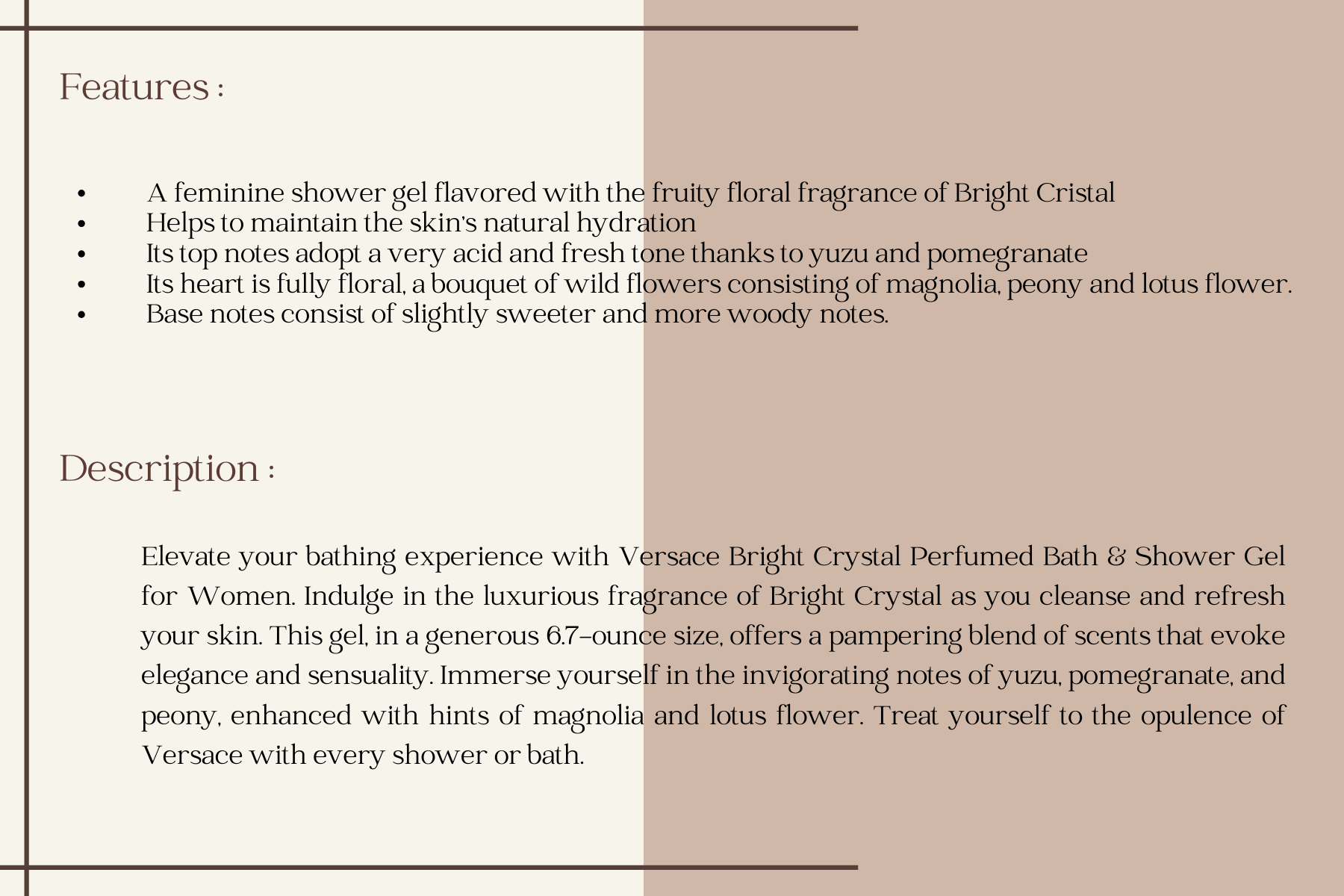 Features :

• A feminine shower gel flavored with the fruity floral fragrance of Bright Cristal
• Helps to maintain the skin's natural hydration
• Its top notes adopt a very acid and fresh tone thanks to yuzu and pomegranate
• Its heart is fully floral, a bouquet of wild flowers consisting of magnolia, peony and lotus flower.
• Base notes consist of slightly sweeter and more woody notes.

Description :

Elevate your bathing experience with Versace Bright Crystal Perfumed Bath & Shower Gel for Women. Indulge in the luxurious fragrance of Bright Crystal as you cleanse and refresh your skin. This gel, in a generous 6.7-ounce size, offers a pampering blend of scents that evoke elegance and sensuality. Immerse yourself in the invigorating notes of yuzu, pomegranate, and peony, enhanced with hints of magnolia and lotus flower. Treat yourself to the opulence of Versace with every shower or bath.